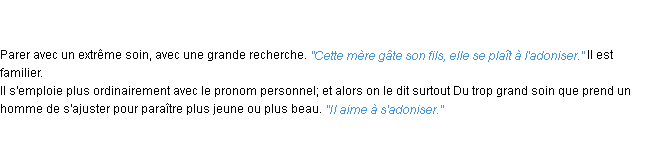 Parer avec un extrême soin, avec une grande recherche. "Cette mère gâte son fils, elle se plaît à l'adoniser." Il est familier.
Il s'emploie plus ordinairement avec le pronom personnel; et alors on le dit surtout Du trop grand soin que prend un homme de s'ajuster pour paraître plus jeune ou plus beau. "Il aime à s'adoniser."